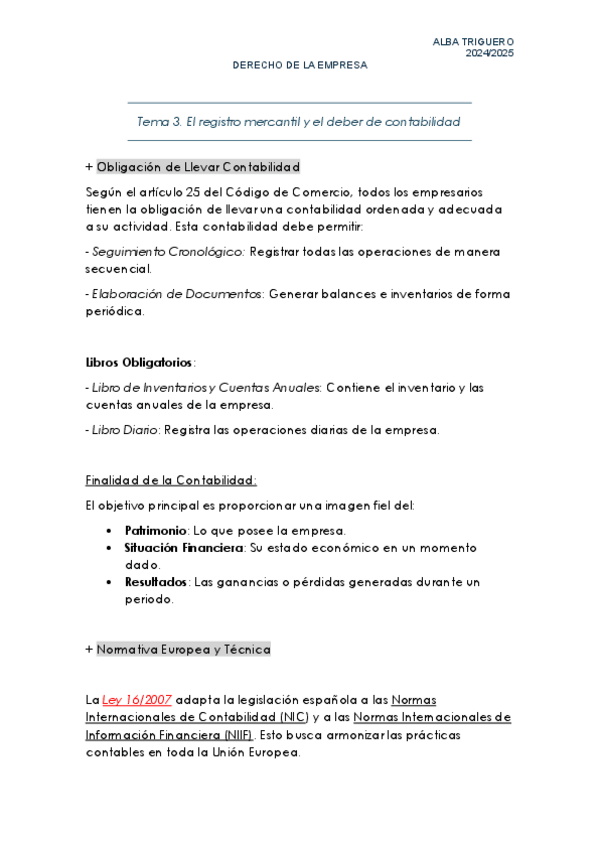 ALBA TRIGUERO
2024/2025

DERECHO DE LA EMPRESA

Tema 3. El registro mercantil y el deber de contabilidad

+ Obligación de Llevar Contabilidad

Según el artículo 25 del Código de Comercio, todos los empresarios tienen la obligación de llevar una contabilidad ordenada y adecuada a su actividad. Esta contabilidad debe permitir:

- Seguimiento Cronológico: Registrar todas las operaciones de manera secuencial.

- Elaboración de Documentos: Generar balances e inventarios de forma periódica.

Libros Obligatorios:

- Libro de Inventarios y Cuentas Anuales: Contiene el inventario y las cuentas anuales de la empresa.

- Libro Diario: Registra las operaciones diarias de la empresa.

Finalidad de la Contabilidad:

El objetivo principal es proporcionar una imagen fiel del:

• Patrimonio: Lo que posee la empresa.
• Situación Financiera: Su estado económico en un momento dado.
• Resultados: Las ganancias o pérdidas generadas durante un periodo.

+ Normativa Europea y Técnica

La Ley 16/2007 adapta la legislación española a las Normas Internacionales de Contabilidad (NIC) y a las Normas Internacionales de Información Financiera (NIIF). Esto busca armonizar las prácticas contables en toda la Unión Europea.